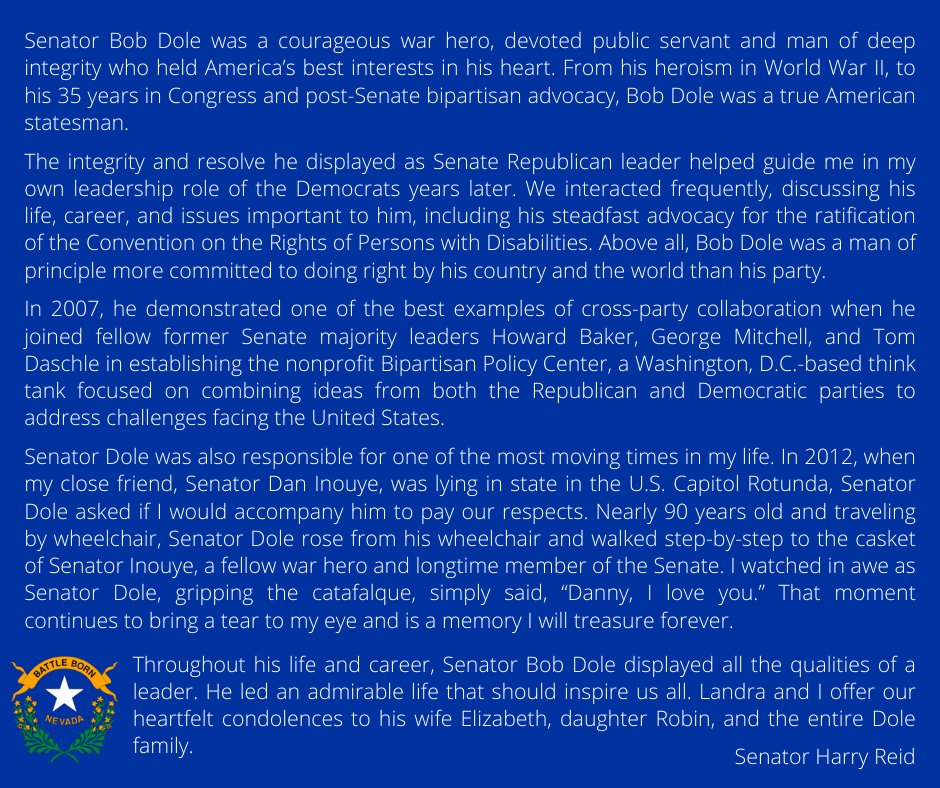 Senator Bob Dole was a courageous war hero, devoted public servant and man of deep integrity who held America's best interests in his heart. From his heroism in World War II, to his 35 years in Congress and post-Senate bipartisan advocacy, Bob Dole was a true American statesman.

The integrity and resolve he displayed as Senate Republican leader helped guide me in my own leadership role of the Democrats years later. We interacted frequently, discussing his life, career, and issues important to him, including his steadfast advocacy for the ratification of the Convention on the Rights of Persons with Disabilities. Above all, Bob Dole was a man of principle more committed to doing right by his country and the world than his party.

In 2007, he demonstrated one of the best examples of cross-party collaboration when he joined fellow former Senate majority leaders Howard Baker, George Mitchell, and Tom Daschle in establishing the nonprofit Bipartisan Policy Center, a Washington, D.C.-based think tank focused on combining ideas from both the Republican and Democratic parties to address challenges facing the United States.

Senator Dole was also responsible for one of the most moving times in my life. In 2012, when my close friend, Senator Dan Inouye, was lying in state in the U.S. Capitol Rotunda, Senator Dole asked if I would accompany him to pay our respects. Nearly 90 years old and traveling by wheelchair, Senator Dole rose from his wheelchair and walked step-by-step to the casket of Senator Inouye, a fellow war hero and longtime member of the Senate. I watched in awe as Senator Dole, gripping the catafalque, simply said, "Danny, I love you." That moment continues to bring a tear to my eye and is a memory I will treasure forever.

BATTLE BORN
NEVADA

Throughout his life and career, Senator Bob Dole displayed all the qualities of a leader. He led an admirable life that should inspire us all. Landra and I offer our heartfelt condolences to his wife Elizabeth, daughter Robin, and the entire Dole family.

Senator Harry Reid